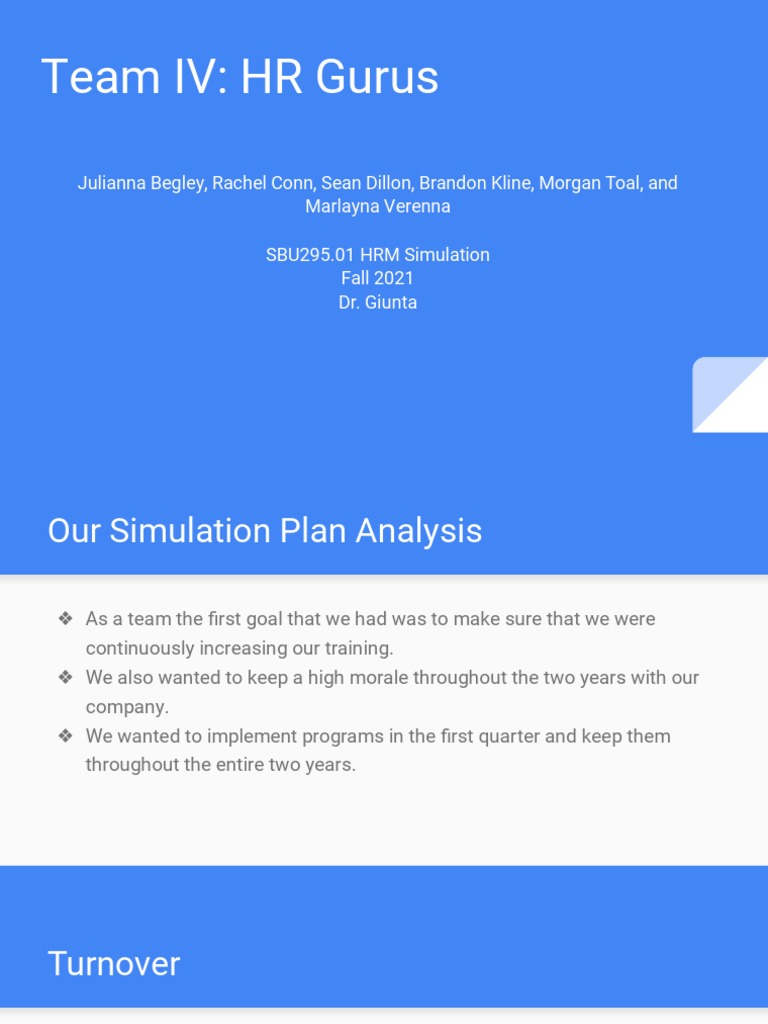 Team IV: HR Gurus

Julianna Begley, Rachel Conn, Sean Dillon, Brandon Kline, Morgan Toal, and Marlayna Verenna

SBU295.01 HRM Simulation
Fall 2021
Dr. Giunta

Our Simulation Plan Analysis

❖ As a team the first goal that we had was to make sure that we were continuously increasing our training.
❖ We also wanted to keep a high morale throughout the two years with our company.
❖ We wanted to implement programs in the first quarter and keep them throughout the entire two years.

Turnover